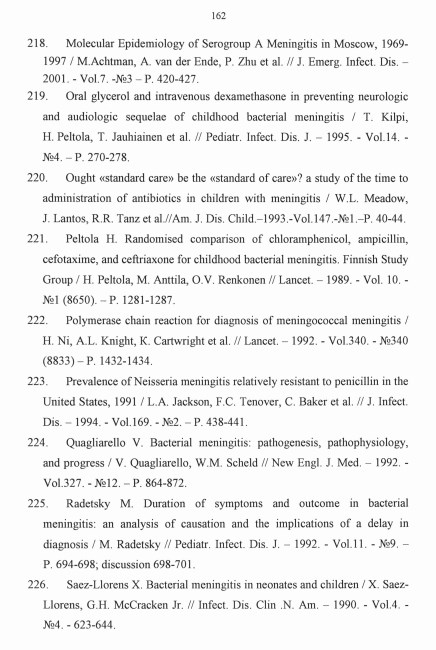 162

218. Molecular Epidemiology of Serogroup A Meningitis in Moscow, 1969-1997 / M.Achtman, A. van der Ende, P. Zhu et al. // J. Emerg. Infect. Dis. – 2001. - Vol.7. -№3 – P. 420-427.

219. Oral glycerol and intravenous dexamethasone in preventing neurologic and audiologic sequelae of childhood bacterial meningitis / T. Kilpi, H. Peltola, T. Jauhiainen et al. // Pediatr. Infect. Dis. J. – 1995. - Vol.14. - №4. – P. 270-278.

220. Ought «standard care» be the «standard of care»? a study of the time to administration of antibiotics in children with meningitis / W.L. Meadow, J. Lantos, R.R. Tanz et al.//Am. J. Dis. Child.–1993.-Vol.147.-№1.–P. 40-44.

221. Peltola H. Randomised comparison of chloramphenicol, ampicillin, cefotaxime, and ceftriaxone for childhood bacterial meningitis. Finnish Study Group / H. Peltola, M. Anttila, O.V. Renkonen // Lancet. – 1989. - Vol. 10. - №1 (8650). – P. 1281-1287.

222. Polymerase chain reaction for diagnosis of meningococcal meningitis / H. Ni, A.L. Knight, K. Cartwright et al. // Lancet. – 1992. - Vol.340. - №340 (8833) – P. 1432-1434.

223. Prevalence of Neisseria meningitis relatively resistant to penicillin in the United States, 1991 / L.A. Jackson, F.C. Tenover, C. Baker et al. // J. Infect. Dis. – 1994. - Vol.169. - №2. – P. 438-441.

224. Quagliarello V. Bacterial meningitis: pathogenesis, pathophysiology, and progress / V. Quagliarello, W.M. Scheld // New Engl. J. Med. – 1992. - Vol.327. - №12. – P. 864-872.

225. Radetsky M. Duration of symptoms and outcome in bacterial meningitis: an analysis of causation and the implications of a delay in diagnosis / M. Radetsky // Pediatr. Infect. Dis. J. – 1992. - Vol.11. - №9. – P. 694-698; discussion 698-701.

226. Saez-Llorens X. Bacterial meningitis in neonates and children / X. Saez-Llorens, G.H. McCracken Jr. // Infect. Dis. Clin .N. Am. – 1990. - Vol.4. - №4. - 623-644.